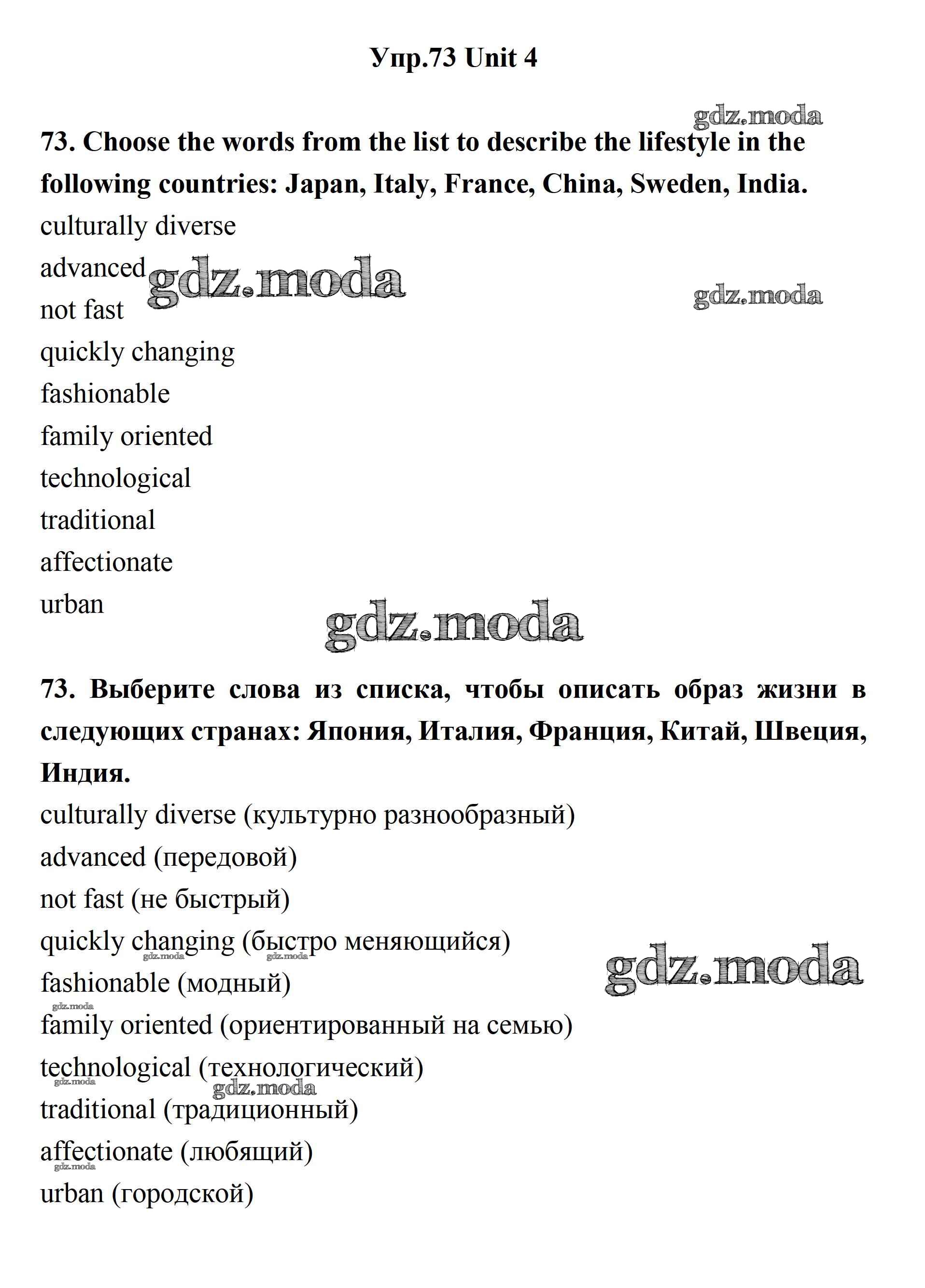 Упр.73 Unit 4

gdz.moda

73. Choose the words from the list to describe the lifestyle in the following countries: Japan, Italy, France, China, Sweden, India.

culturally diverse

advanced gdz.moda

gdz.moda

not fast

quickly changing

fashionable

family oriented

technological

traditional

affectionate

urban

gdz.moda

73. Выберите слова из списка, чтобы описать образ жизни в следующих странах: Япония, Италия, Франция, Китай, Швеция, Индия.

culturally diverse (культурно разнообразный)

advanced (передовой)

not fast (не быстрый)

quickly changing (быстро меняющийся)

gdz.moda gdz.moda

gdz.moda

fashionable (модный)

gdz.moda

family oriented (ориентированный на семью)

technological (технологический)

gdz.moda

gdz.moda

traditional (традиционный)

affectionate (любящий)

gdz.moda

urban (городской)